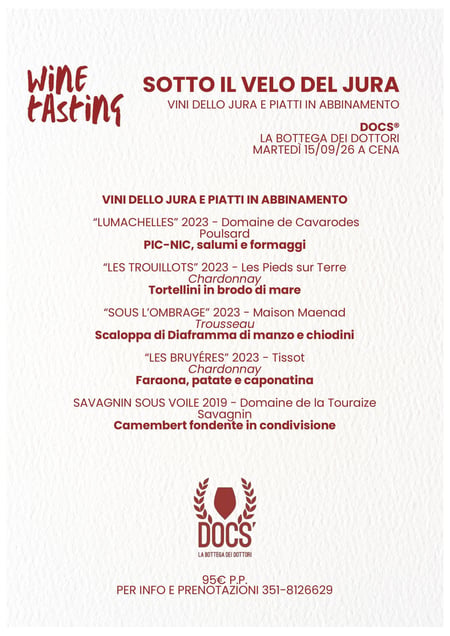 Wine tasting

SOTTO IL VELO DEL JURA
VINI DELLO JURA E PIATTI IN ABBINAMENTO

DOCS®
LA BOTTEGA DEI DOTTORI
MARTEDÌ 15/09/26 A CENA

VINI DELLO JURA E PIATTI IN ABBINAMENTO

"LUMACHELLES" 2023 - Domaine de Cavarodes
Poulsard
PIC-NIC, salumi e formaggi

"LES TROUILLOTS" 2023 - Les Pieds sur Terre
Chardonnay
Tortellini in brodo di mare

"SOUS L'OMBRAGE" 2023 - Maison Maenad
Trousseau
Scaloppa di Diaframma di manzo e chiodini

"LES BRUYÉRES" 2023 - Tissot
Chardonnay
Faraona, patate e caponatina

SAVAGNIN SOUS VOILE 2019 - Domaine de la Touraize
Savagnin
Camembert fondente in condivisione

DOCS'
LA BOTTEGA DEI DOTTORI

95€ P.P.
PER INFO E PRENOTAZIONI 351-8126629